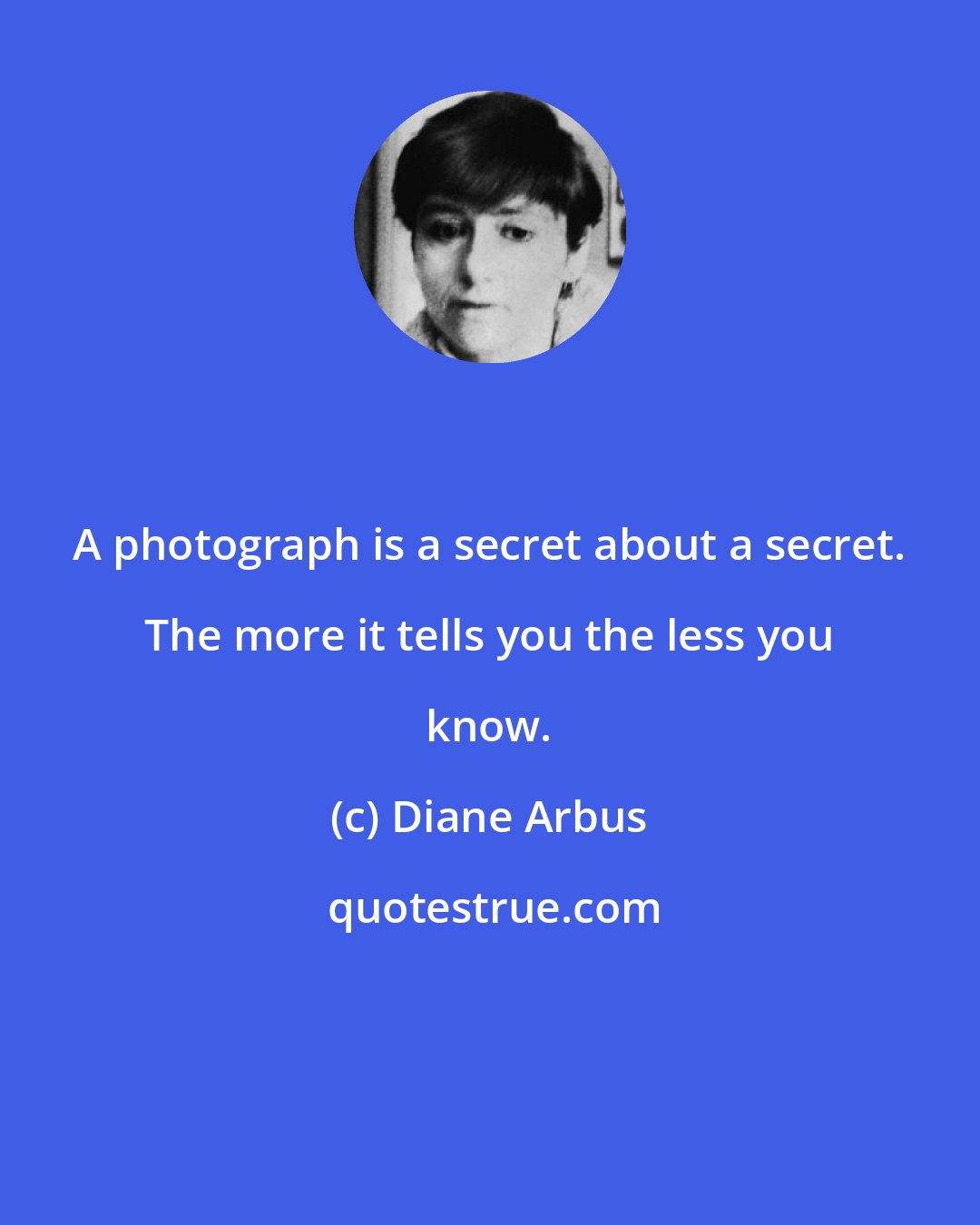 A photograph is a secret about a secret. The more it tells you the less you know.

(c) Diane Arbus

quotestrue.com